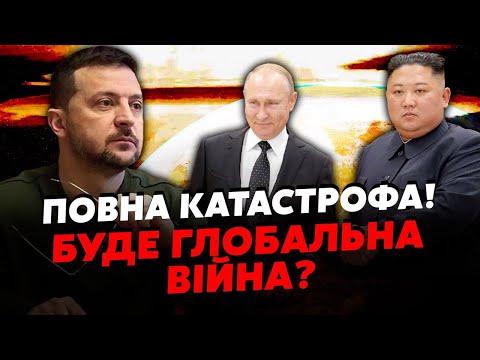 ПОВНА КАТАСТРОФА!
БУДЕ ГЛОБАЛЬНА ВІЙНА?